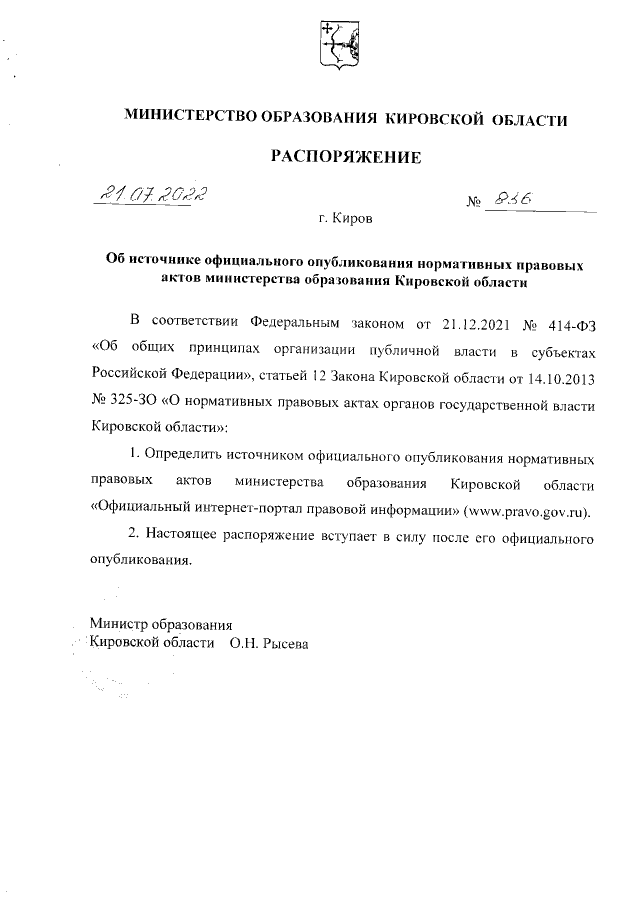 МИНИСТЕРСТВО ОБРАЗОВАНИЯ КИРОВСКОЙ ОБЛАСТИ

РАСПОРЯЖЕНИЕ

21.07.2022

№ 836

г. Киров

Об источнике официального опубликования нормативных правовых актов министерства образования Кировской области

В соответствии Федеральным законом от 21.12.2021 № 414-ФЗ «Об общих принципах организации публичной власти в субъектах Российской Федерации», статьей 12 Закона Кировской области от 14.10.2013 № 325-ЗО «О нормативных правовых актах органов государственной власти Кировской области»:

1. Определить источником официального опубликования нормативных правовых актов министерства образования Кировской области «Официальный интернет-портал правовой информации» (www.pravo.gov.ru).

2. Настоящее распоряжение вступает в силу после его официального опубликования.

Министр образования
Кировской области О.Н. Рысева